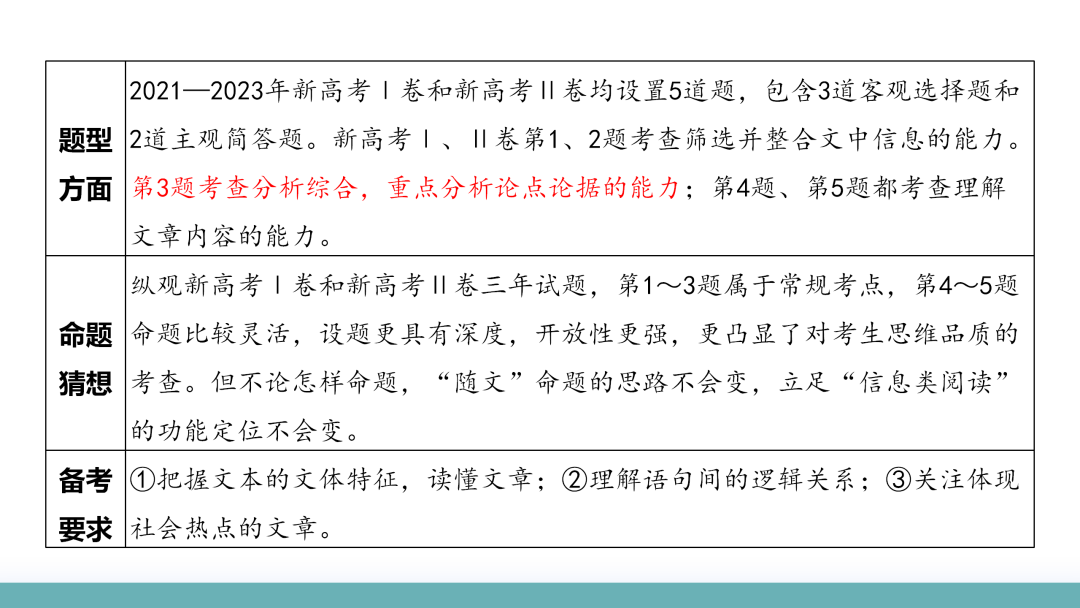 | 题型方面 | 2021—2023年新高考Ⅰ卷和新高考Ⅱ卷均设置5道题，包含3道客观选择题和2道主观简答题。新高考Ⅰ、Ⅱ卷第1、2题考查筛选并整合文中信息的能力。第3题考查分析综合，重点分析论点论据的能力；第4题、第5题都考查理解文章内容的能力。 |
|---|---|
| 命题猜想 | 纵观新高考Ⅰ卷和新高考Ⅱ卷三年试题，第1～3题属于常规考点，第4～5题命题比较灵活，设题更具有深度，开放性更强，更凸显了对考生思维品质的考查。但不论怎样命题，“随文”命题的思路不会变，立足“信息类阅读”的功能定位不会变。 |
| 备考要求 | ①把握文本的文体特征，读懂文章；②理解语句间的逻辑关系；③关注体现社会热点的文章。 |